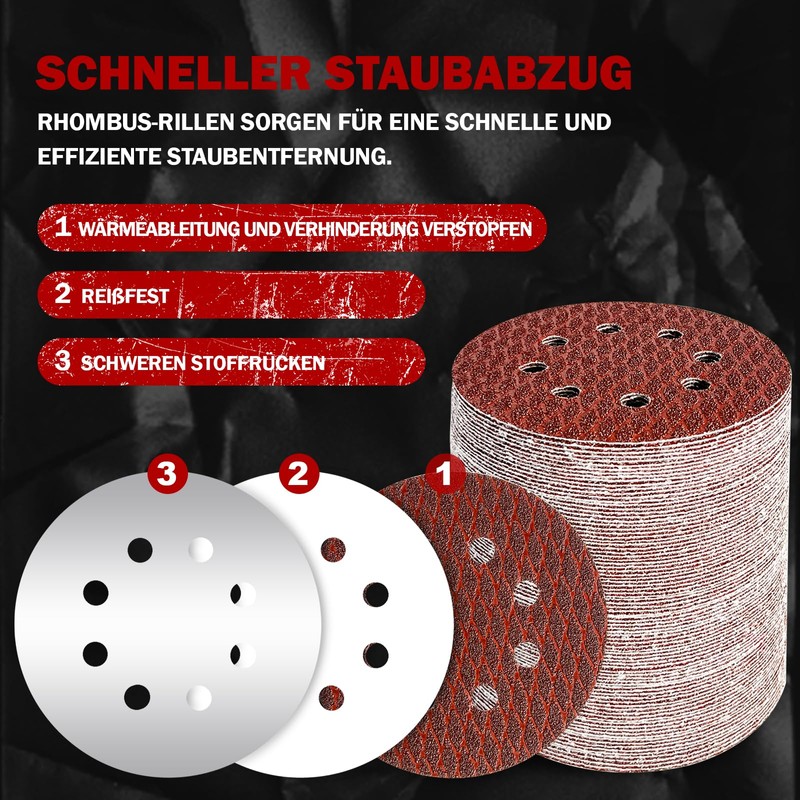 SCHNELLER STAUBABZUG

RHOMBUS-RILLEN SORGEN FÜR EINE SCHNELLE UND EFFIZIENTE STAUBENTFERNUNG.

1 WÄRMEABLEITUNG UND VERHINDERUNG VERSTOPFEN

2 REIßFEST

3 SCHWEREN STOFFRÜCKEN

3

2

1